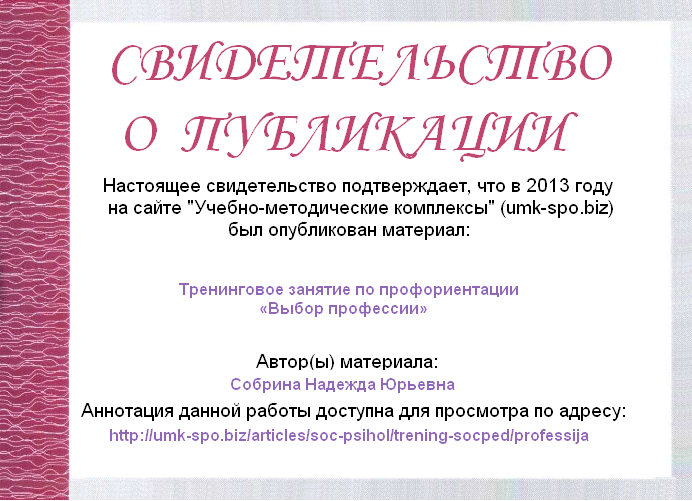 СВИДЕТЕЛЬСТВО
О ПУБЛИКАЦИИ

Настоящее свидетельство подтверждает, что в 2013 году на сайте "Учебно-методические комплексы" (umk-spo.biz) был опубликован материал:

Тренинговое занятие по профориентации
«Выбор профессии»

Автор(ы) материала:
Собрина Надежда Юрьевна

Аннотация данной работы доступна для просмотра по адресу:
http://umk-spo.biz/articles/soc-psihol/trening-socped/professija